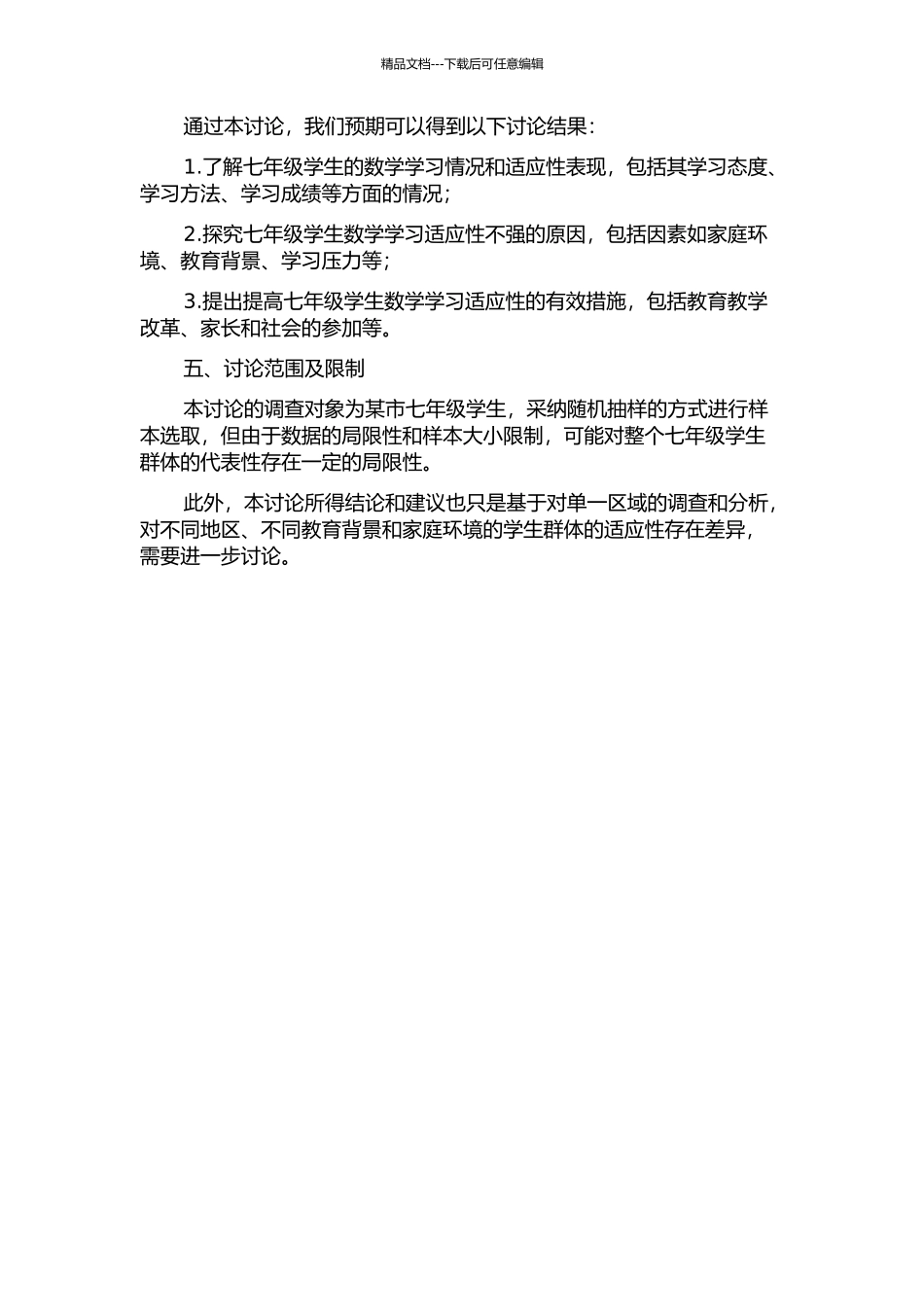 精品文档---下载后可任意编辑

通过本讨论，我们预期可以得到以下讨论结果：

1.了解七年级学生的数学学习情况和适应性表现，包括其学习态度、学习方法、学习成绩等方面的情况；

2.探究七年级学生数学学习适应性不强的原因，包括因素如家庭环境、教育背景、学习压力等；

3.提出提高七年级学生数学学习适应性的有效措施，包括教育教学改革、家长和社会的参加等。

五、讨论范围及限制

本讨论的调查对象为某市七年级学生，采纳随机抽样的方式进行样本选取，但由于数据的局限性和样本大小限制，可能对整个七年级学生群体的代表性存在一定的局限性。

此外，本讨论所得结论和建议也只是基于对单一区域的调查和分析，对不同地区、不同教育背景和家庭环境的学生群体的适应性存在差异，需要进一步讨论。